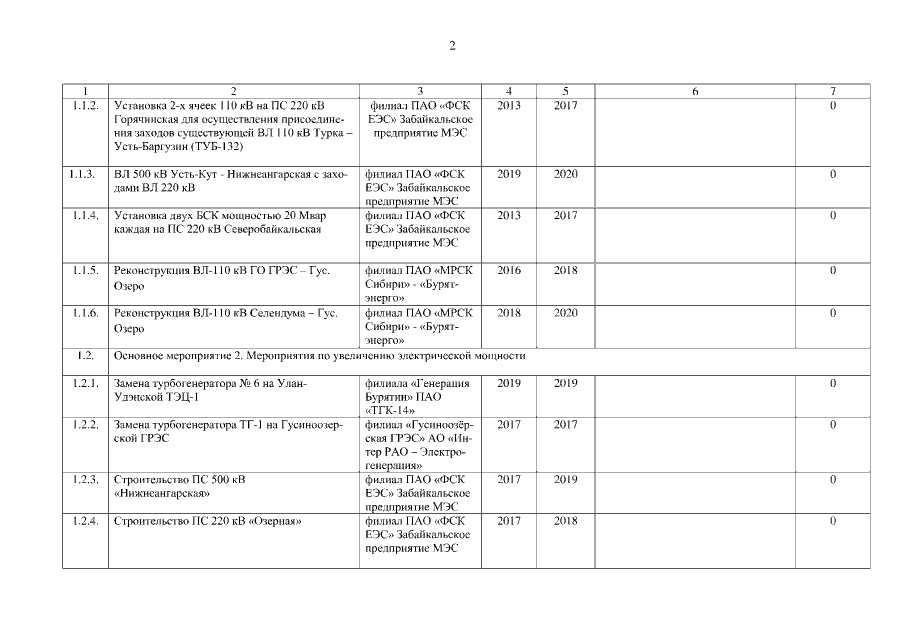 2

| 1 | 2 | 3 | 4 | 5 | 6 | 7 |
|---|---|---|---|---|---|---|
| 1.1.2. | Установка 2-х ячеек 110 кВ на ПС 220 кВ Горячинская для осуществления присоединения заходов существующей ВЛ 110 кВ Турка – Усть-Баргузин (ТУБ-132) | филиал ПАО «ФСК ЕЭС» Забайкальское предприятие МЭС | 2013 | 2017 | | 0 |
| 1.1.3. | ВЛ 500 кВ Усть-Кут - Нижнеангарская с заходами ВЛ 220 кВ | филиал ПАО «ФСК ЕЭС» Забайкальское предприятие МЭС | 2019 | 2020 | | 0 |
| 1.1.4. | Установка двух БСК мощностью 20 Мвар каждая на ПС 220 кВ Северобайкальская | филиал ПАО «ФСК ЕЭС» Забайкальское предприятие МЭС | 2013 | 2017 | | 0 |
| 1.1.5. | Реконструкция ВЛ-110 кВ ГО ГРЭС – Гус. Озеро | филиал ПАО «МРСК Сибири» - «Бурятэнерго» | 2016 | 2018 | | 0 |
| 1.1.6. | Реконструкция ВЛ-110 кВ Селендума – Гус. Озеро | филиал ПАО «МРСК Сибири» - «Бурятэнерго» | 2018 | 2020 | | 0 |
| 1.2. | Основное мероприятие 2. Мероприятия по увеличению электрической мощности | | | | | |
| 1.2.1. | Замена турбогенератора № 6 на Улан-Удэнской ТЭЦ-1 | филиала «Генерация Бурятии» ПАО «ТГК-14» | 2019 | 2019 | | 0 |
| 1.2.2. | Замена турбогенератора ТГ-1 на Гусиноозерской ГРЭС | филиал «Гусиноозёрская ГРЭС» АО «Интер РАО – Электрогенерация» | 2017 | 2017 | | 0 |
| 1.2.3. | Строительство ПС 500 кВ «Нижнеангарская» | филиал ПАО «ФСК ЕЭС» Забайкальское предприятие МЭС | 2017 | 2019 | | 0 |
| 1.2.4. | Строительство ПС 220 кВ «Озерная» | филиал ПАО «ФСК ЕЭС» Забайкальское предприятие МЭС | 2017 | 2018 | | 0 |